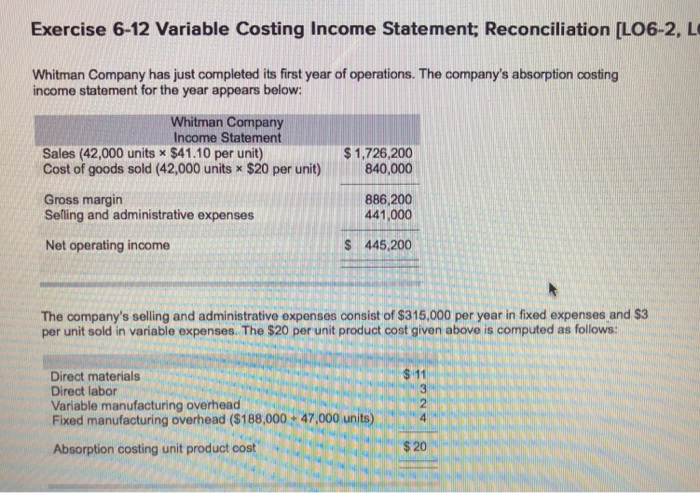 Exercise 6-12 Variable Costing Income Statement; Reconciliation [LO6-2, L

Whitman Company has just completed its first year of operations. The company's absorption costing income statement for the year appears below:

| Whitman Company Income Statement | |
|---|---|
| Sales (42,000 units × \$41.10 per unit) | \$ 1,726,200 |
| Cost of goods sold (42,000 units × \$20 per unit) | 840,000 |
| Gross margin | 886,200 |
| Selling and administrative expenses | 441,000 |
| Net operating income | \$ 445,200 |

The company's selling and administrative expenses consist of \$315,000 per year in fixed expenses and \$3 per unit sold in variable expenses. The \$20 per unit product cost given above is computed as follows:

| | |
|---|---|
| Direct materials | \$ 11 |
| Direct labor | 3 |
| Variable manufacturing overhead | 2 |
| Fixed manufacturing overhead (\$188,000 ÷ 47,000 units) | 4 |
| Absorption costing unit product cost | \$ 20 |